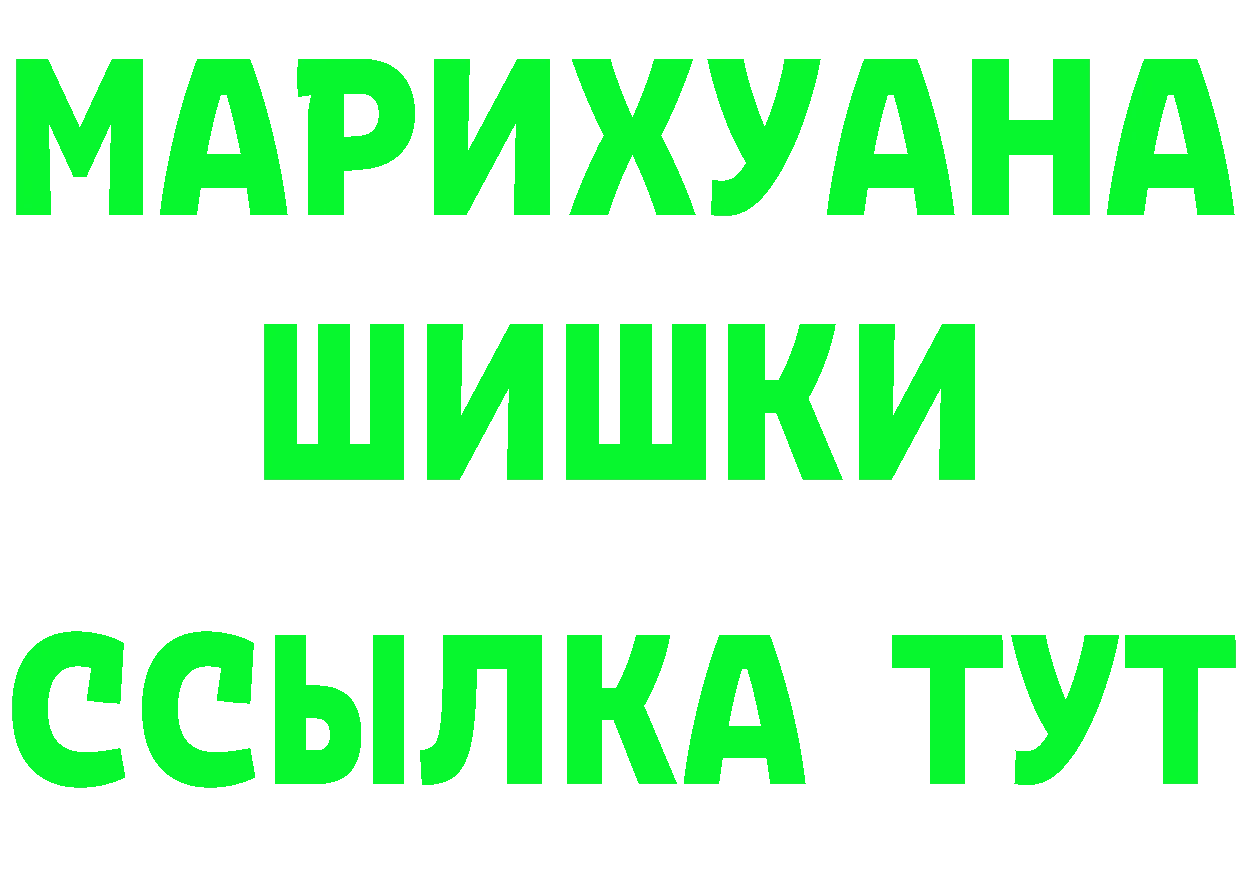 МАРИХУАНА
ШИШКИ
ССЫЛКА ТУТ